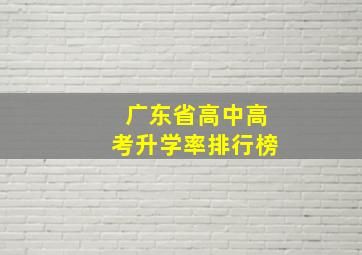 广东省高中高考升学率排行榜